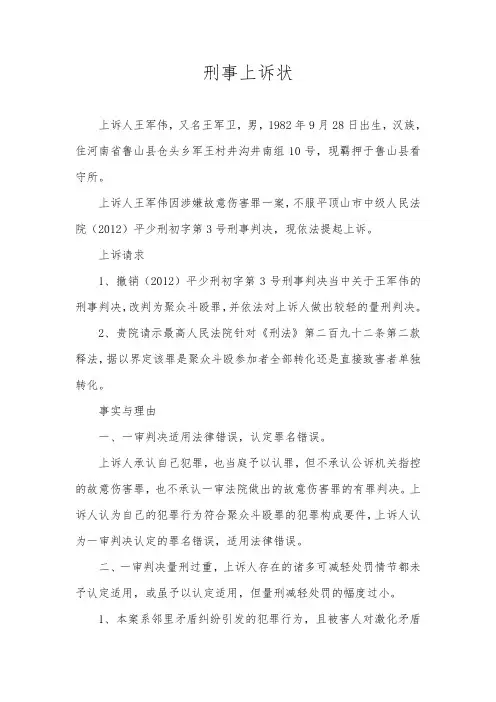 刑事上诉状

上诉人王军伟，又名王军卫，男，1982年9月28日出生，汉族，住河南省鲁山县仓头乡军王村井沟井南组10号，现羁押于鲁山县看守所。

上诉人王军伟因涉嫌故意伤害罪一案，不服平顶山市中级人民法院（2012）平少刑初字第3号刑事判决，现依法提起上诉。

上诉请求

1、撤销（2012）平少刑初字第3号刑事判决当中关于王军伟的刑事判决，改判为聚众斗殴罪，并依法对上诉人做出较轻的量刑判决。

2、贵院请示最高人民法院针对《刑法》第二百九十二条第二款释法，据以界定该罪是聚众斗殴参加者全部转化还是直接致害者单独转化。

事实与理由

一、一审判决适用法律错误，认定罪名错误。

上诉人承认自己犯罪，也当庭予以认罪，但不承认公诉机关指控的故意伤害罪，也不承认一审法院做出的故意伤害罪的有罪判决。上诉人认为自己的犯罪行为符合聚众斗殴罪的犯罪构成要件，上诉人认为一审判决认定的罪名错误，适用法律错误。

二、一审判决量刑过重，上诉人存在的诸多可减轻处罚情节都未予认定适用，或虽予以认定适用，但量刑减轻处罚的幅度过小。

1、本案系邻里矛盾纠纷引发的犯罪行为，且被害人对激化矛盾